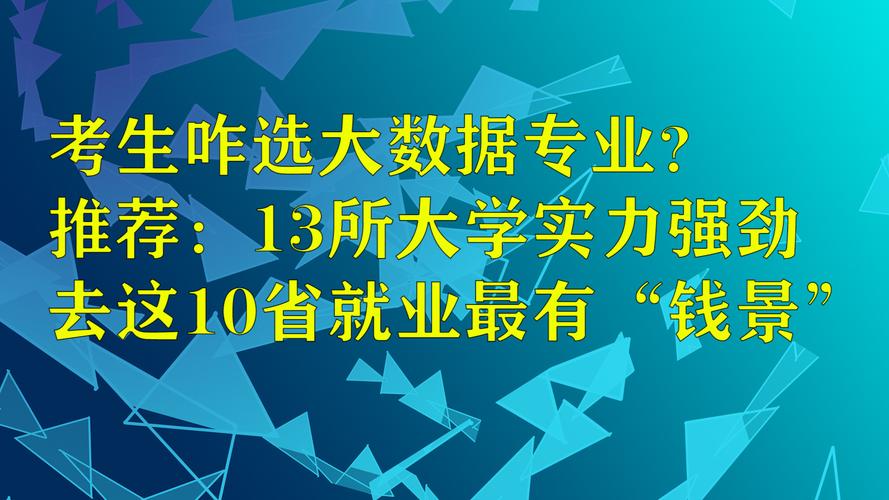 考生咋选大数据专业?
推荐：13所大学实力强劲
去这10省就业最有“钱景”